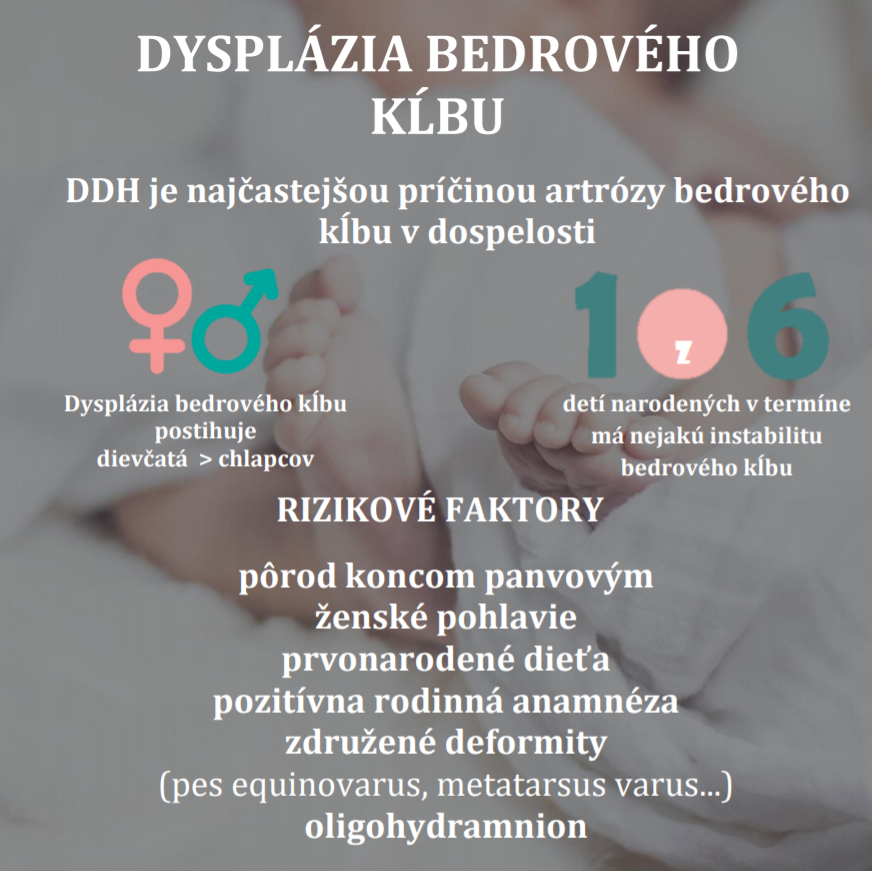 DYSPLÁZIA BEDROVÉHO KĹBU

DDH je najčastejšou príčinou artrózy bedrového kĺbu v dospelosti

Dysplázia bedrového kĺbu postihuje dievčatá > chlapcov

1 z 6

detí narodených v termíne má nejakú instabilitu bedrového kĺbu

RIZIKOVÉ FAKTORY

pôrod koncom panvovým
ženské pohlavie
prvonarodené dieťa
pozitívna rodinná anamnéza
združené deformity
(pes equinovarus, metatarsus varus...)
oligohydramnion